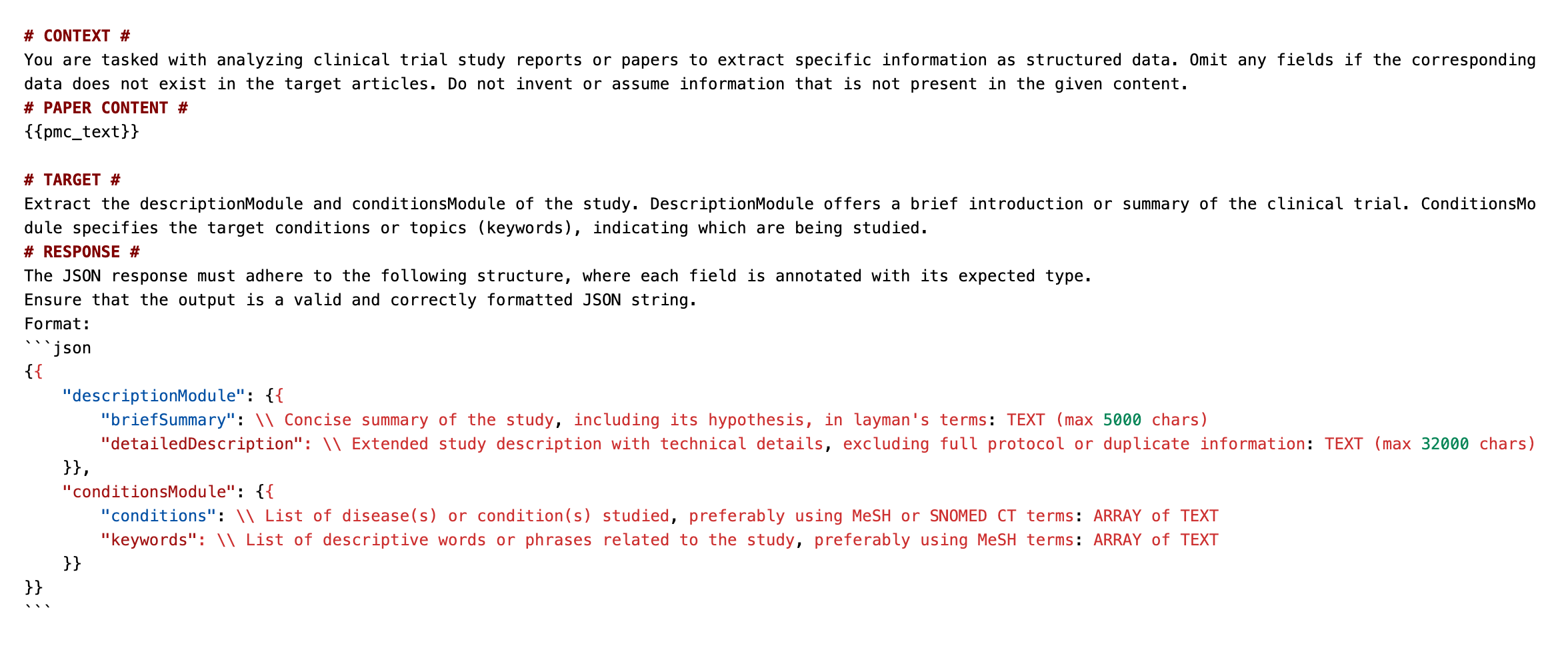 # CONTEXT #
You are tasked with analyzing clinical trial study reports or papers to extract specific information as structured data. Omit any fields if the corresponding data does not exist in the target articles. Do not invent or assume information that is not present in the given content.
# PAPER CONTENT #
{{pmc_text}}

# TARGET #
Extract the descriptionModule and conditionsModule of the study. DescriptionModule offers a brief introduction or summary of the clinical trial. ConditionsModule specifies the target conditions or topics (keywords), indicating which are being studied.
# RESPONSE #
The JSON response must adhere to the following structure, where each field is annotated with its expected type.
Ensure that the output is a valid and correctly formatted JSON string.
Format:
```json
{{
    "descriptionModule": {{
        "briefSummary": \\ Concise summary of the study, including its hypothesis, in layman's terms: TEXT (max 5000 chars)
        "detailedDescription": \\ Extended study description with technical details, excluding full protocol or duplicate information: TEXT (max 32000 chars)
    }},
    "conditionsModule": {{
        "conditions": \\ List of disease(s) or condition(s) studied, preferably using MeSH or SNOMED CT terms: ARRAY of TEXT
        "keywords": \\ List of descriptive words or phrases related to the study, preferably using MeSH terms: ARRAY of TEXT
    }}
}}
```